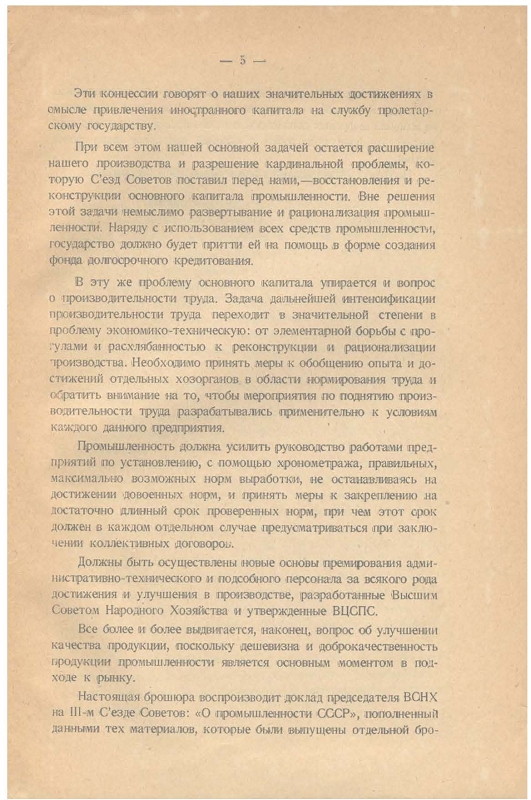 — 5 —

Эти концессии говорят о наших значительных достижениях в смысле привлечения иностранного капитала на службу пролетарскому государству.

При всем этом нашей основной задачей остается расширение нашего производства и разрешение кардинальной проблемы, которую С'езд Советов поставил перед нами,—восстановления и реконструкции основного капитала промышленности. Вне решения этой задачи немыслимо развертывание и рационализация промышленности. Наряду с использованием всех средств промышленности, государство должно будет притти ей на помощь в форме создания фонда долгосрочного кредитования.

В эту же проблему основного капитала упирается и вопрос о производительности труда. Задача дальнейшей интенсификации производительности труда переходит в значительной степени в проблему экономико-техническую: от элементарной борьбы с прогулами и расхлябанностью к реконструкции и рационализации производства. Необходимо принять меры к обобщению опыта и достижений отдельных хозорганов в области нормирования труда и обратить внимание на то, чтобы мероприятия по поднятию производительности труда разрабатывались применительно к условиям каждого данного предприятия.

Промышленность должна усилить руководство работами предприятий по установлению, с помощью хронометража, правильных, максимально возможных норм выработки, не останавливаясь на достижении довоенных норм, и принять меры к закреплению на достаточно длинный срок проверенных норм, при чем этот срок должен в каждом отдельном случае предусматриваться при заключении коллективных договоров.

Должны быть осуществлены новые основы премирования административно-технического и подсобного персонала за всякого рода достижения и улучшения в производстве, разработанные Высшим Советом Народного Хозяйства и утвержденные ВЦСПС.

Все более и более выдвигается, наконец, вопрос об улучшении качества продукции, поскольку дешевизна и доброкачественность продукции промышленности является основным моментом в подходе к рынку.

Настоящая брошюра воспроизводит доклад председателя ВСНХ на III-м С'езде Советов: «О промышленности СССР», пополненный данными тех материалов, которые были выпущены отдельной бро-